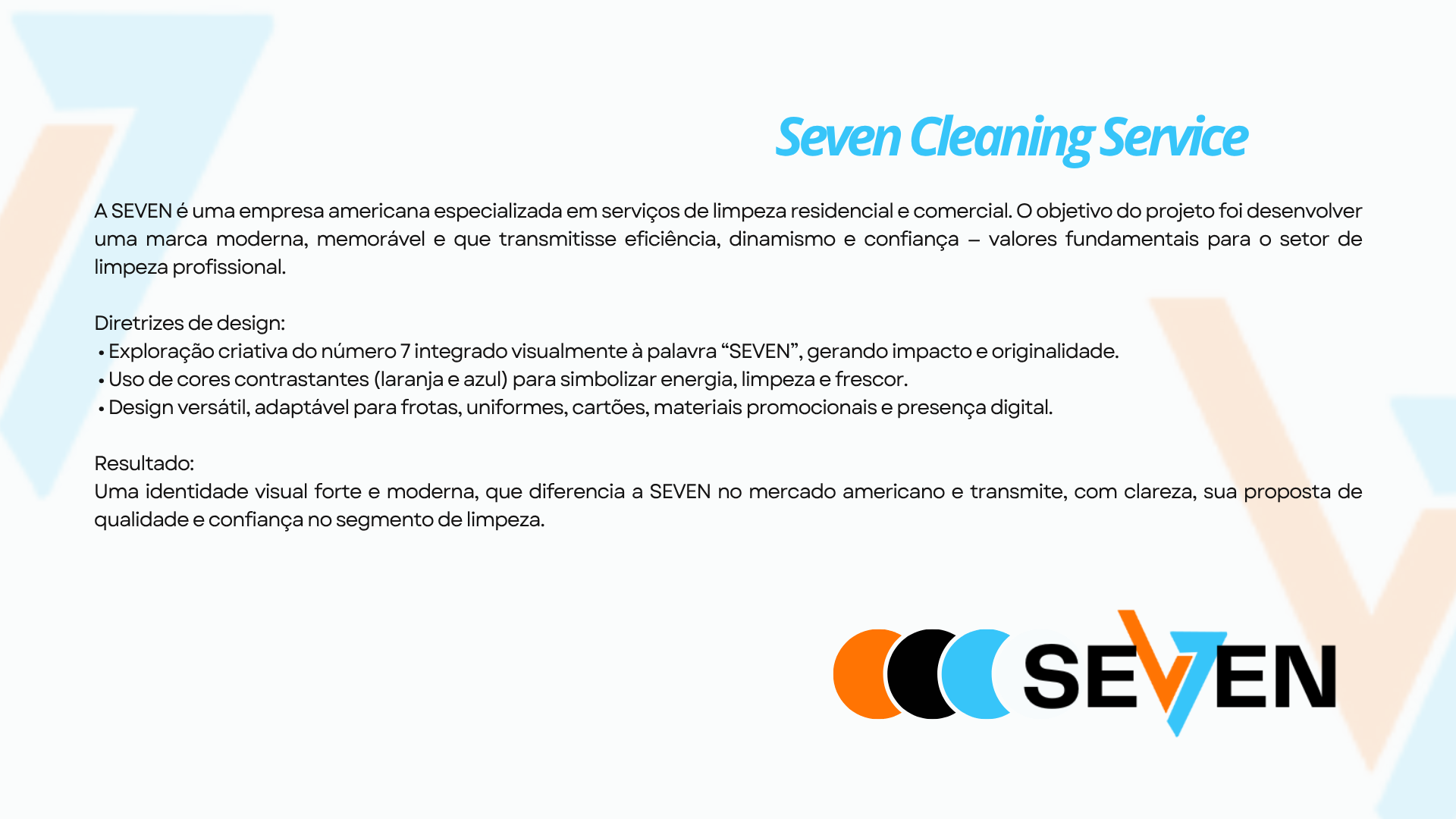 Seven Cleaning Service

A SEVEN é uma empresa americana especializada em serviços de limpeza residencial e comercial. O objetivo do projeto foi desenvolver uma marca moderna, memorável e que transmitisse eficiência, dinamismo e confiança – valores fundamentais para o setor de limpeza profissional.

Diretrizes de design:
• Exploração criativa do número 7 integrado visualmente à palavra "SEVEN", gerando impacto e originalidade.
• Uso de cores contrastantes (laranja e azul) para simbolizar energia, limpeza e frescor.
• Design versátil, adaptável para frotas, uniformes, cartões, materiais promocionais e presença digital.

Resultado:
Uma identidade visual forte e moderna, que diferencia a SEVEN no mercado americano e transmite, com clareza, sua proposta de qualidade e confiança no segmento de limpeza.

SEVEN